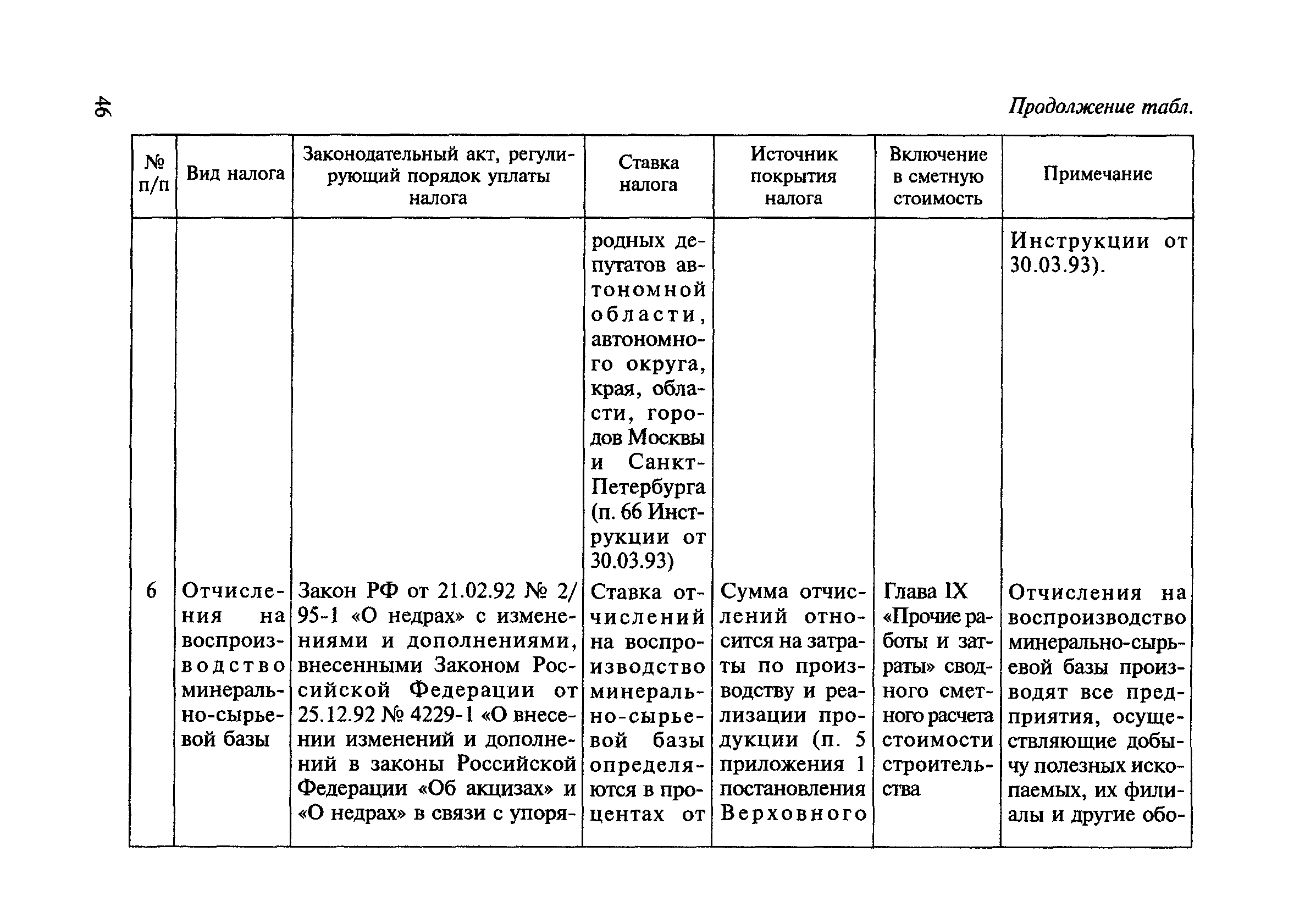 46

Продолжение табл.

| № п/п | Вид налога | Законодательный акт, регулирующий порядок уплаты налога | Ставка налога | Источник покрытия налога | Включение в сметную стоимость | Примечание |
|---|---|---|---|---|---|---|
| | | | родных депутатов автономной области, автономного округа, края, области, городов Москвы и Санкт-Петербурга (п. 66 Инструкции от 30.03.93) | | | Инструкции от 30.03.93). |
| 6 | Отчисления на воспроизводство минерально-сырьевой базы | Закон РФ от 21.02.92 № 2/95-1 «О недрах» с изменениями и дополнениями, внесенными Законом Российской Федерации от 25.12.92 № 4229-1 «О внесении изменений и дополнений в законы Российской Федерации «Об акцизах» и «О недрах» в связи с упоря- | Ставка отчислений на воспроизводство минерально-сырьевой базы определяются в процентах от | Сумма отчислений относится на затраты по производству и реализации продукции (п. 5 приложения 1 постановления Верховного | Глава IX «Прочие работы и затраты» сводного сметного расчета стоимости строительства | Отчисления на воспроизводство минерально-сырьевой базы производят все предприятия, осуществляющие добычу полезных ископаемых, их филиалы и другие обо- |